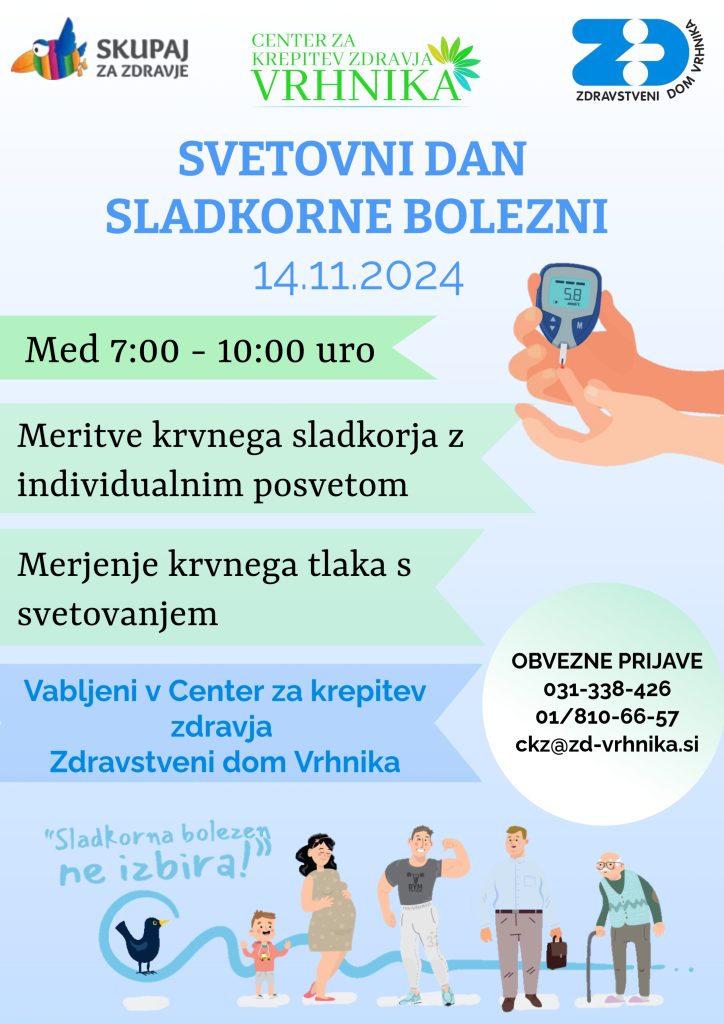 SKUPAJ ZA ZDRAVJE

CENTER ZA KREPITEV ZDRAVJA VRHNIKA

ZD ZDRAVSTVENI DOM VRHNIKA

SVETOVNI DAN SLADKORNE BOLEZNI

14.11.2024

58

Med 7:00 - 10:00 uro

Meritve krvnega sladkorja z individualnim posvetom

Merjenje krvnega tlaka s svetovanjem

Vabljeni v Center za krepitev zdravja Zdravstveni dom Vrhnika

OBVEZNE PRIJAVE
031-338-426
01/810-66-57
ckz@zd-vrhnika.si

"Sladkorna bolezen ne izbira!"

GYM